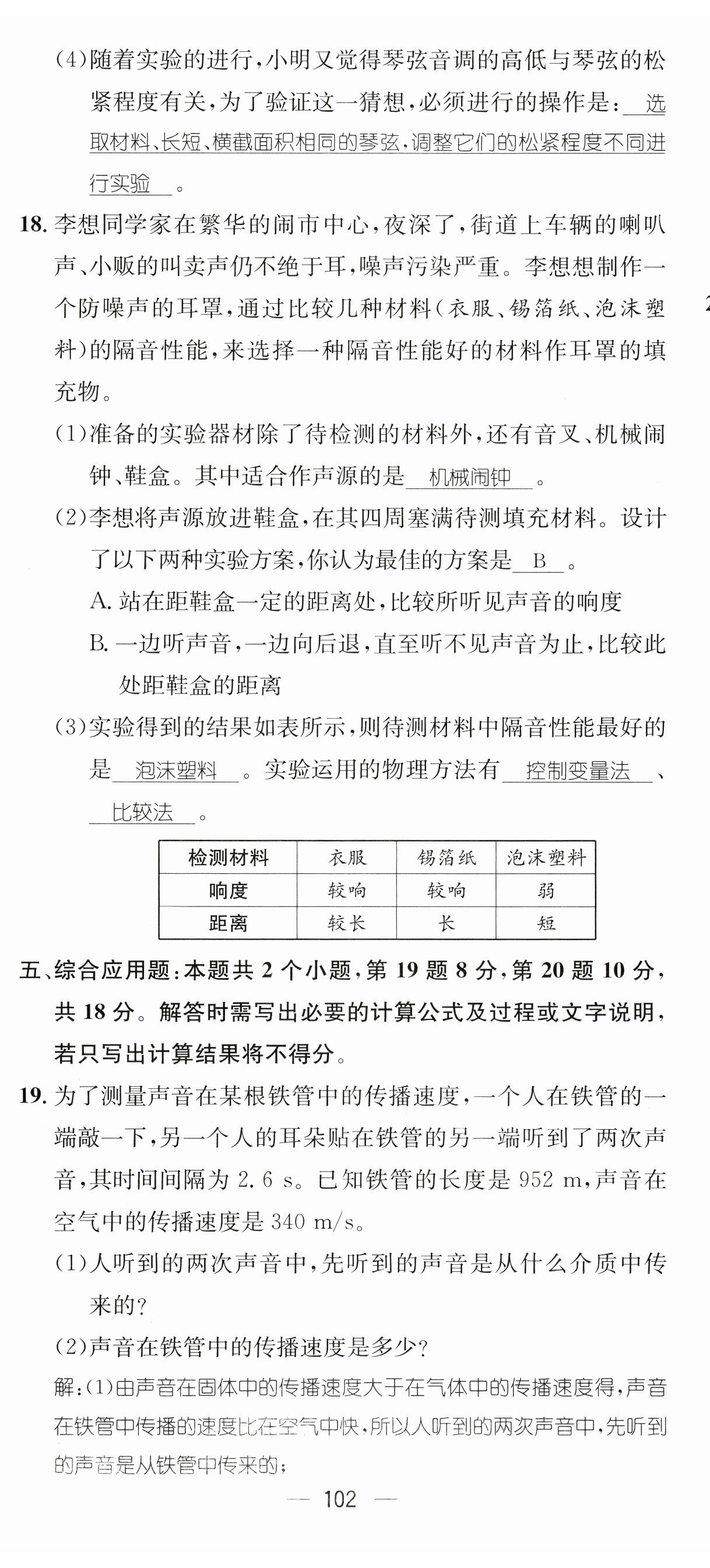 (4)随着实验的进行，小明又觉得琴弦音调的高低与琴弦的松紧程度有关，为了验证这一猜想，必须进行的操作是：选取材料、长短、横截面积相同的琴弦，调整它们的松紧程度不同进行实验。

18. 李想同学家在繁华的闹市中心，夜深了，街道上车辆的喇叭声、小贩的叫卖声仍不绝于耳，噪声污染严重。李想想制作一个防噪声的耳罩，通过比较几种材料(衣服、锡箔纸、泡沫塑料)的隔音性能，来选择一种隔音性能好的材料作耳罩的填充物。

(1)准备的实验器材除了待检测的材料外，还有音叉、机械闹钟、鞋盒。其中适合作声源的是 机械闹钟 。

(2)李想将声源放进鞋盒，在其四周塞满待测填充材料。设计了以下两种实验方案，你认为最佳的方案是 B 。

A. 站在距鞋盒一定的距离处，比较所听见声音的响度

B. 一边听声音，一边向后退，直至听不见声音为止，比较此处距鞋盒的距离

(3)实验得到的结果如表所示，则待测材料中隔音性能最好的是 泡沫塑料 。实验运用的物理方法有 控制变量法 、 比较法 。

| 检测材料 | 衣服 | 锡箔纸 | 泡沫塑料 |
|---|---|---|---|
| 响度 | 较响 | 较响 | 弱 |
| 距离 | 较长 | 长 | 短 |

五、综合应用题：本题共 2 个小题，第 19 题 8 分，第 20 题 10 分，共 18 分。解答时需写出必要的计算公式及过程或文字说明，若只写出计算结果将不得分。

19. 为了测量声音在某根铁管中的传播速度，一个人在铁管的一端敲一下，另一个人的耳朵贴在铁管的另一端听到了两次声音，其时间间隔为 2.6 s。已知铁管的长度是 952 m，声音在空气中的传播速度是 340 m/s。

(1)人听到的两次声音中，先听到的声音是从什么介质中传来的?

(2)声音在铁管中的传播速度是多少?

解:(1)由声音在固体中的传播速度大于在气体中的传播速度得，声音在铁管中传播的速度比在空气中快，所以人听到的两次声音中，先听到的声音是从铁管中传来的;

— 102 —